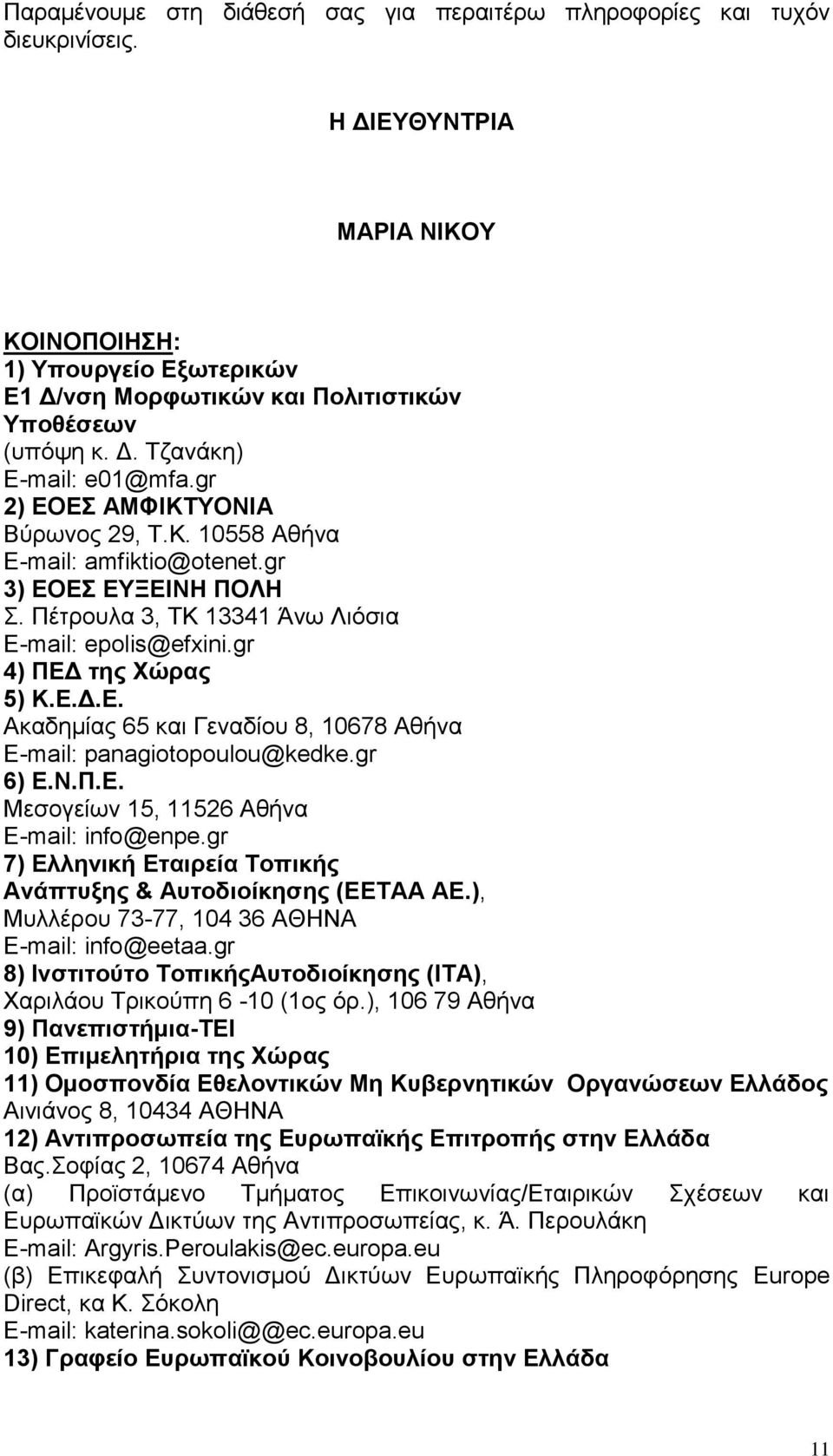 Παραμένουμε στη διάθεσή σας για περαιτέρω πληροφορίες και τυχόν διευκρινίσεις.

Η ΔΙΕΥΘΥΝΤΡΙΑ

ΜΑΡΙΑ ΝΙΚΟΥ

ΚΟΙΝΟΠΟΙΗΣΗ:
1) Υπουργείο Εξωτερικών
Ε1 Δ/νση Μορφωτικών και Πολιτιστικών Υποθέσεων
(υπόψη κ. Δ. Τζανάκη)
E-mail: e01@mfa.gr
2) ΕΟΕΣ ΑΜΦΙΚΤΥΟΝΙΑ
Βύρωνος 29, Τ.Κ. 10558 Αθήνα
E-mail: amfiktio@otenet.gr
3) ΕΟΕΣ ΕΥΞΕΙΝΗ ΠΟΛΗ
Σ. Πέτρουλα 3, ΤΚ 13341 Άνω Λιόσια
E-mail: epolis@efxini.gr
4) ΠΕΔ της Χώρας
5) Κ.Ε.Δ.Ε.
Ακαδημίας 65 και Γεναδίου 8, 10678 Αθήνα
E-mail: panagiotopoulou@kedke.gr
6) Ε.Ν.Π.Ε.
Μεσογείων 15, 11526 Αθήνα
E-mail: info@enpe.gr
7) Ελληνική Εταιρεία Τοπικής Ανάπτυξης & Αυτοδιοίκησης (ΕΕΤΑΑ ΑΕ.),
Μυλλέρου 73-77, 104 36 ΑΘΗΝΑ
E-mail: info@eetaa.gr
8) Ινστιτούτο ΤοπικήςΑυτοδιοίκησης (ΙΤΑ),
Χαριλάου Τρικούπη 6 -10 (1ος όρ.), 106 79 Αθήνα
9) Πανεπιστήμια-ΤΕΙ
10) Επιμελητήρια της Χώρας
11) Ομοσπονδία Εθελοντικών Μη Κυβερνητικών Οργανώσεων Ελλάδος
Αινιάνος 8, 10434 ΑΘΗΝΑ
12) Αντιπροσωπεία της Ευρωπαϊκής Επιτροπής στην Ελλάδα
Βας.Σοφίας 2, 10674 Αθήνα
(α) Προϊστάμενο Τμήματος Επικοινωνίας/Εταιρικών Σχέσεων και Ευρωπαϊκών Δικτύων της Αντιπροσωπείας, κ. Ά. Περουλάκη
E-mail: Argyris.Peroulakis@ec.europa.eu
(β) Επικεφαλή Συντονισμού Δικτύων Ευρωπαϊκής Πληροφόρησης Europe Direct, κα Κ. Σόκολη
E-mail: katerina.sokoli@@ec.europa.eu
13) Γραφείο Ευρωπαϊκού Κοινοβουλίου στην Ελλάδα

11